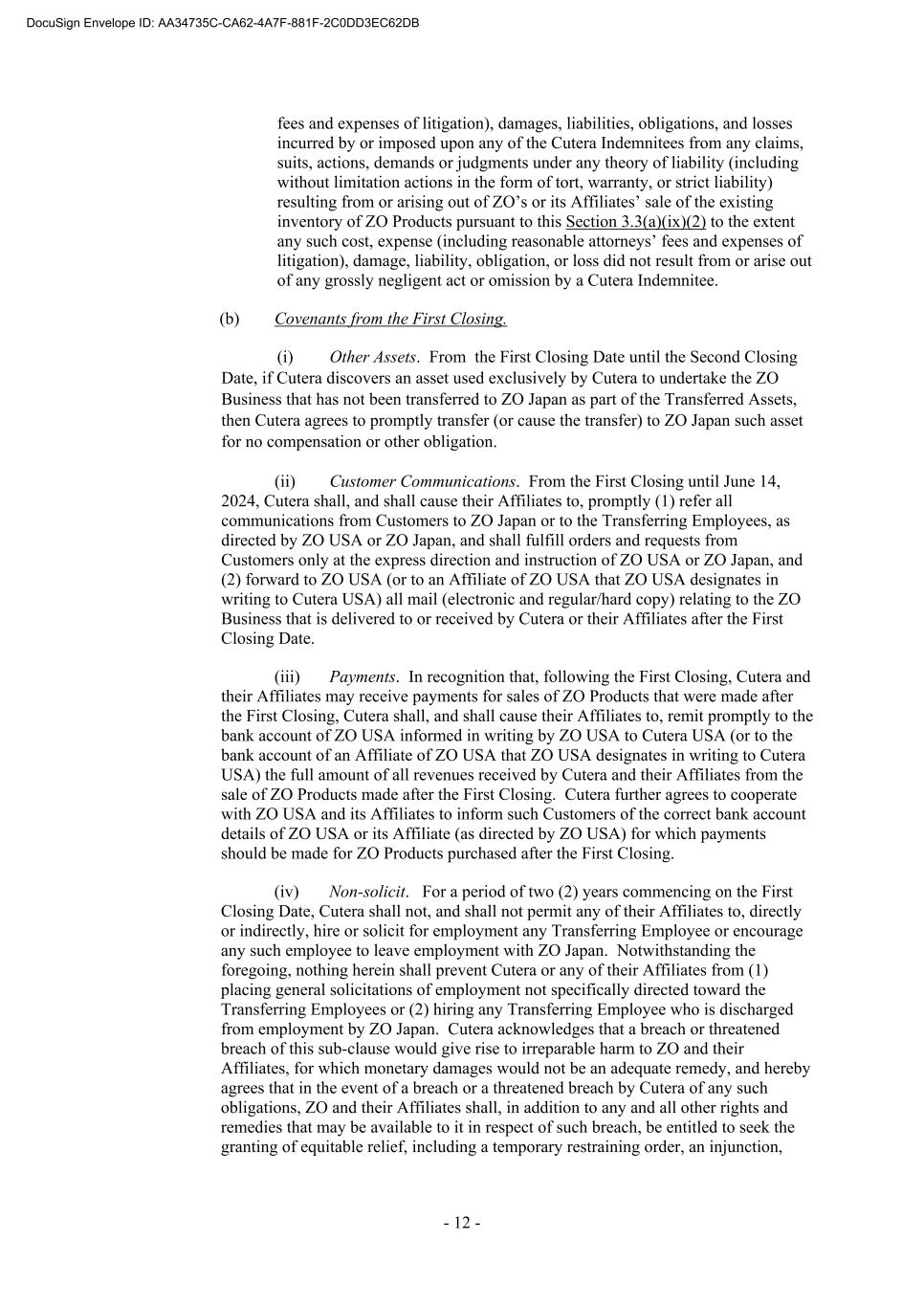 DocuSign Envelope ID: AA34735C-CA62-4A7F-881F-2C0DD3EC62DB

fees and expenses of litigation), damages, liabilities, obligations, and losses incurred by or imposed upon any of the Cutera Indemnitees from any claims, suits, actions, demands or judgments under any theory of liability (including without limitation actions in the form of tort, warranty, or strict liability) resulting from or arising out of ZO's or its Affiliates' sale of the existing inventory of ZO Products pursuant to this Section 3.3(a)(ix)(2) to the extent any such cost, expense (including reasonable attorneys' fees and expenses of litigation), damage, liability, obligation, or loss did not result from or arise out of any grossly negligent act or omission by a Cutera Indemnitee.

(b) Covenants from the First Closing.

(i) Other Assets. From the First Closing Date until the Second Closing Date, if Cutera discovers an asset used exclusively by Cutera to undertake the ZO Business that has not been transferred to ZO Japan as part of the Transferred Assets, then Cutera agrees to promptly transfer (or cause the transfer) to ZO Japan such asset for no compensation or other obligation.

(ii) Customer Communications. From the First Closing until June 14, 2024, Cutera shall, and shall cause their Affiliates to, promptly (1) refer all communications from Customers to ZO Japan or to the Transferring Employees, as directed by ZO USA or ZO Japan, and shall fulfill orders and requests from Customers only at the express direction and instruction of ZO USA or ZO Japan, and (2) forward to ZO USA (or to an Affiliate of ZO USA that ZO USA designates in writing to Cutera USA) all mail (electronic and regular/hard copy) relating to the ZO Business that is delivered to or received by Cutera or their Affiliates after the First Closing Date.

(iii) Payments. In recognition that, following the First Closing, Cutera and their Affiliates may receive payments for sales of ZO Products that were made after the First Closing, Cutera shall, and shall cause their Affiliates to, remit promptly to the bank account of ZO USA informed in writing by ZO USA to Cutera USA (or to the bank account of an Affiliate of ZO USA that ZO USA designates in writing to Cutera USA) the full amount of all revenues received by Cutera and their Affiliates from the sale of ZO Products made after the First Closing. Cutera further agrees to cooperate with ZO USA and its Affiliates to inform such Customers of the correct bank account details of ZO USA or its Affiliate (as directed by ZO USA) for which payments should be made for ZO Products purchased after the First Closing.

(iv) Non-solicit. For a period of two (2) years commencing on the First Closing Date, Cutera shall not, and shall not permit any of their Affiliates to, directly or indirectly, hire or solicit for employment any Transferring Employee or encourage any such employee to leave employment with ZO Japan. Notwithstanding the foregoing, nothing herein shall prevent Cutera or any of their Affiliates from (1) placing general solicitations of employment not specifically directed toward the Transferring Employees or (2) hiring any Transferring Employee who is discharged from employment by ZO Japan. Cutera acknowledges that a breach or threatened breach of this sub-clause would give rise to irreparable harm to ZO and their Affiliates, for which monetary damages would not be an adequate remedy, and hereby agrees that in the event of a breach or a threatened breach by Cutera of any such obligations, ZO and their Affiliates shall, in addition to any and all other rights and remedies that may be available to it in respect of such breach, be entitled to seek the granting of equitable relief, including a temporary restraining order, an injunction,

- 12 -